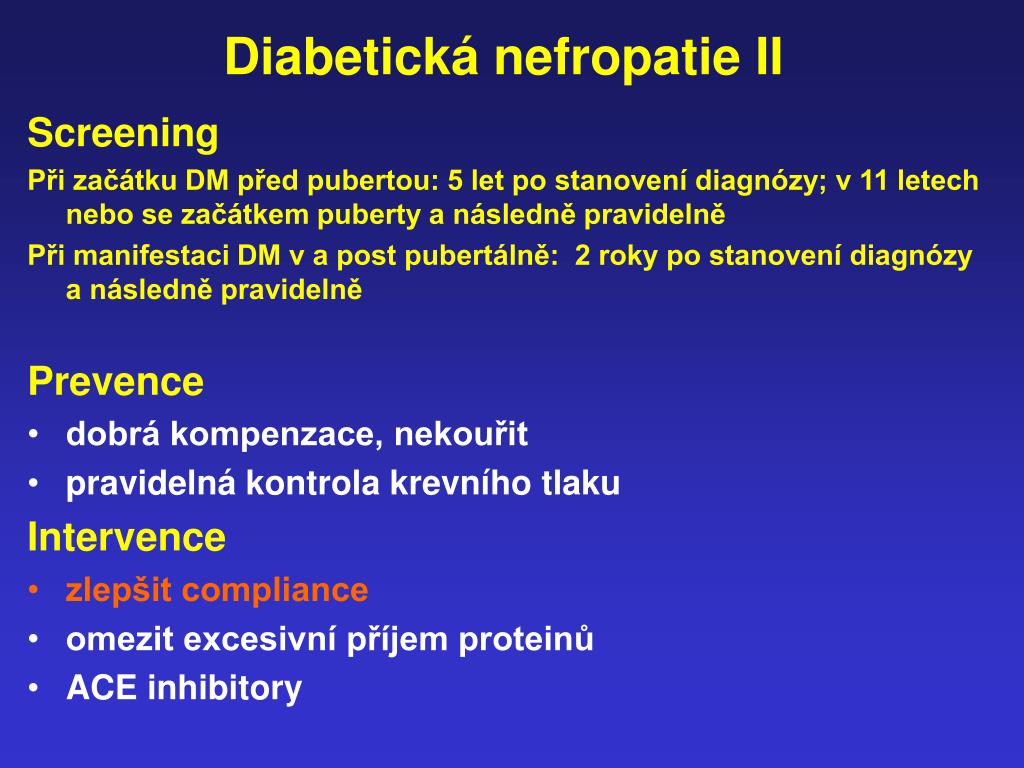 Diabetická nefropatie II

Screening

Při začátku DM před pubertou: 5 let po stanovení diagnózy; v 11 letech nebo se začátkem puberty a následně pravidelně

Při manifestaci DM v a post pubertálně: 2 roky po stanovení diagnózy a následně pravidelně

Prevence

• dobrá kompenzace, nekouřit
• pravidelná kontrola krevního tlaku

Intervence

• zlepšit compliance
• omezit excesivní příjem proteinů
• ACE inhibitory